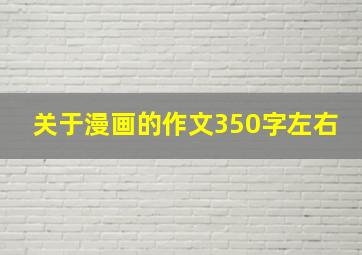 关于漫画的作文350字左右